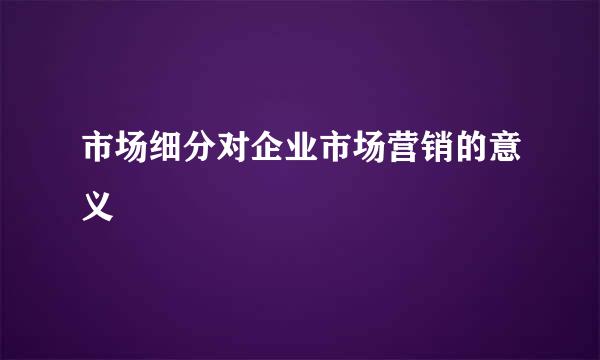 市场细分对企业市场营销的意义